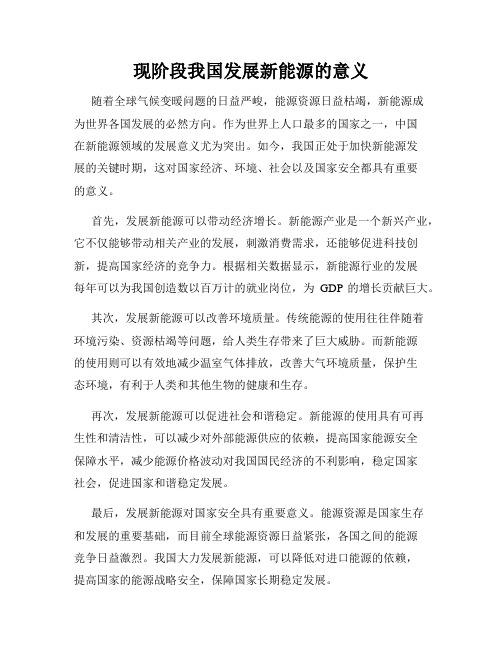 现阶段我国发展新能源的意义

随着全球气候变暖问题的日益严峻，能源资源日益枯竭，新能源成为世界各国发展的必然方向。作为世界上人口最多的国家之一，中国在新能源领域的发展意义尤为突出。如今，我国正处于加快新能源发展的关键时期，这对国家经济、环境、社会以及国家安全都具有重要的意义。

首先，发展新能源可以带动经济增长。新能源产业是一个新兴产业，它不仅能够带动相关产业的发展，刺激消费需求，还能够促进科技创新，提高国家经济的竞争力。根据相关数据显示，新能源行业的发展每年可以为我国创造数以百万计的就业岗位，为 GDP 的增长贡献巨大。

其次，发展新能源可以改善环境质量。传统能源的使用往往伴随着环境污染、资源枯竭等问题，给人类生存带来了巨大威胁。而新能源的使用则可以有效地减少温室气体排放，改善大气环境质量，保护生态环境，有利于人类和其他生物的健康和生存。

再次，发展新能源可以促进社会和谐稳定。新能源的使用具有可再生性和清洁性，可以减少对外部能源供应的依赖，提高国家能源安全保障水平，减少能源价格波动对我国国民经济的不利影响，稳定国家社会，促进国家和谐稳定发展。

最后，发展新能源对国家安全具有重要意义。能源资源是国家生存和发展的重要基础，而目前全球能源资源日益紧张，各国之间的能源竞争日益激烈。我国大力发展新能源，可以降低对进口能源的依赖，提高国家的能源战略安全，保障国家长期稳定发展。